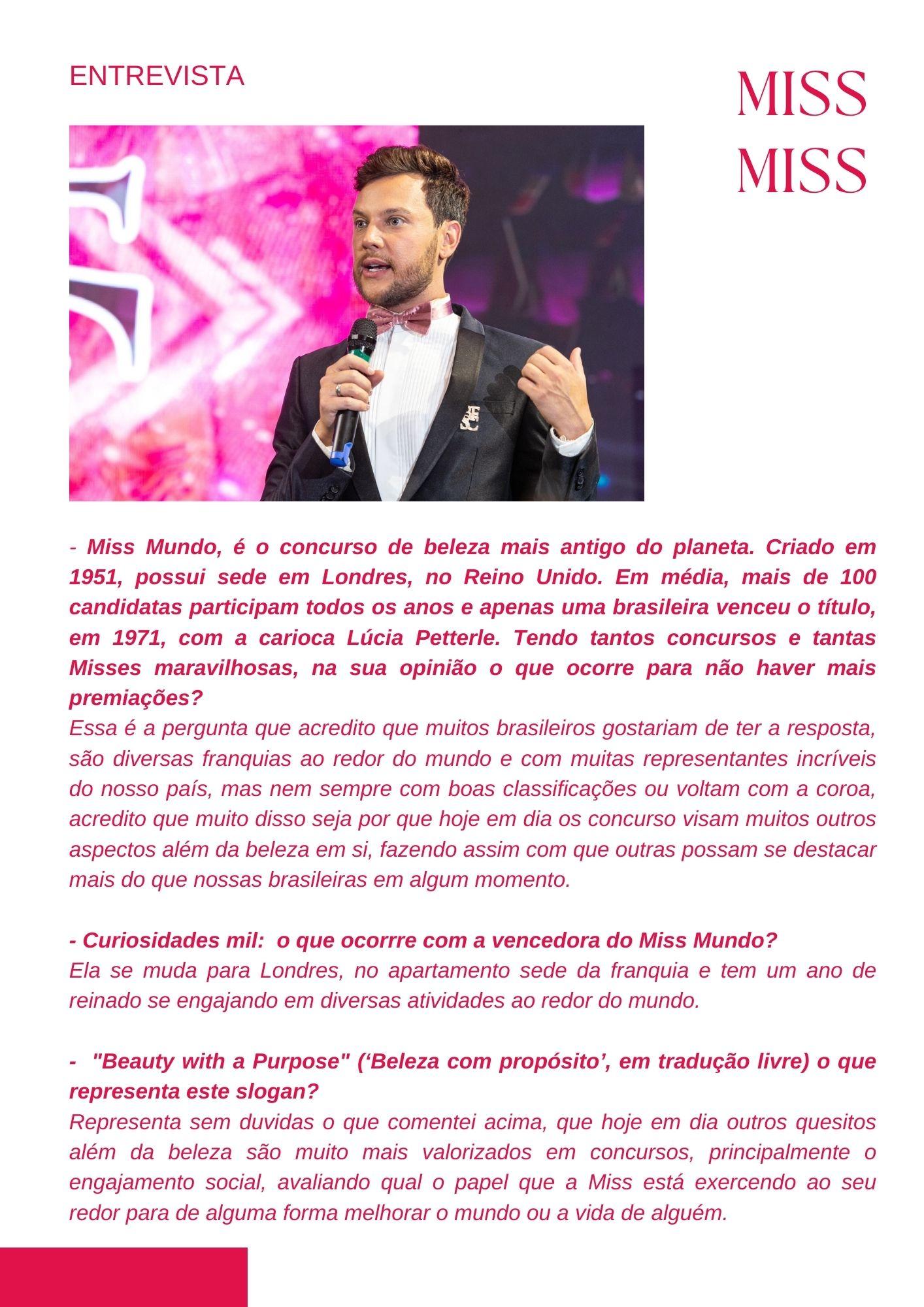 ENTREVISTA

MISS
MISS

- Miss Mundo, é o concurso de beleza mais antigo do planeta. Criado em 1951, possui sede em Londres, no Reino Unido. Em média, mais de 100 candidatas participam todos os anos e apenas uma brasileira venceu o título, em 1971, com a carioca Lúcia Petterle. Tendo tantos concursos e tantas Misses maravilhosas, na sua opinião o que ocorre para não haver mais premiações?
Essa é a pergunta que acredito que muitos brasileiros gostariam de ter a resposta, são diversas franquias ao redor do mundo e com muitas representantes incríveis do nosso país, mas nem sempre com boas classificações ou voltam com a coroa, acredito que muito disso seja por que hoje em dia os concurso visam muitos outros aspectos além da beleza em si, fazendo assim com que outras possam se destacar mais do que nossas brasileiras em algum momento.

- Curiosidades mil: o que ocorrre com a vencedora do Miss Mundo?
Ela se muda para Londres, no apartamento sede da franquia e tem um ano de reinado se engajando em diversas atividades ao redor do mundo.

- "Beauty with a Purpose" (‘Beleza com propósito’, em tradução livre) o que representa este slogan?
Representa sem duvidas o que comentei acima, que hoje em dia outros quesitos além da beleza são muito mais valorizados em concursos, principalmente o engajamento social, avaliando qual o papel que a Miss está exercendo ao seu redor para de alguma forma melhorar o mundo ou a vida de alguém.